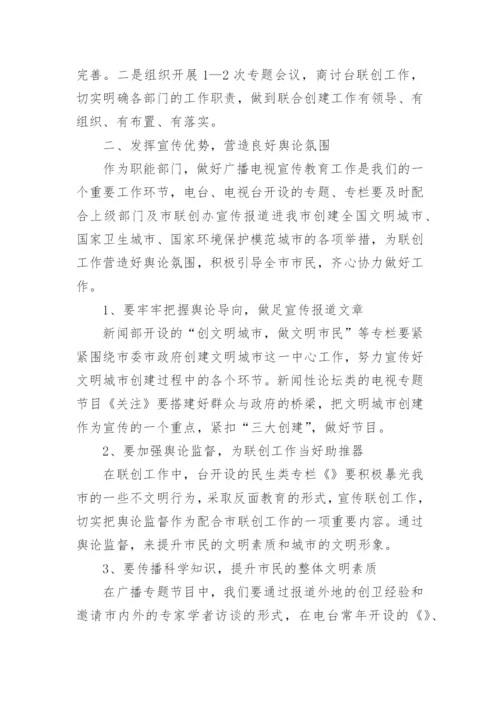 完善。二是组织开展1—2次专题会议，商讨台联创工作，切实明确各部门的工作职责，做到联合创建工作有领导、有组织、有布置、有落实。

二、发挥宣传优势，营造良好舆论氛围

作为职能部门，做好广播电视宣传教育工作是我们的一个重要工作环节，电台、电视台开设的专题、专栏要及时配合上级部门及市联创办宣传报道进我市创建全国文明城市、国家卫生城市、国家环境保护模范城市的各项举措，为联创工作营造好舆论氛围，积极引导全市市民，齐心协力做好工作。

1、要牢牢把握舆论导向，做足宣传报道文章

新闻部开设的“创文明城市，做文明市民”等专栏要紧紧围绕市委市政府创建文明城市这一中心工作，努力宣传好文明城市创建过程中的各个环节。新闻性论坛类的电视专题节目《关注》要搭建好群众与政府的桥梁，把文明城市创建作为宣传的一个重点，紧扣“三大创建”，做好节目。

2、要加强舆论监督，为联创工作当好助推器

在联创工作中，台开设的民生类专栏《》要积极暴光我市的一些不文明行为，采取反面教育的形式，宣传联创工作，切实把舆论监督作为配合市联创工作的一项重要内容。通过舆论监督，来提升市民的文明素质和城市的文明形象。

3、要传播科学知识，提升市民的整体文明素质

在广播专题节目中，我们要通过报道外地的创卫经验和邀请市内外的专家学者访谈的形式，在电台常年开设的《》、